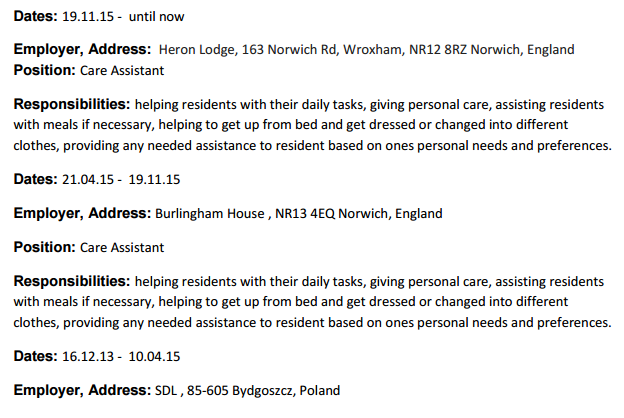 Dates: 19.11.15 - until now

Employer, Address: Heron Lodge, 163 Norwich Rd, Wroxham, NR12 8RZ Norwich, England
Position: Care Assistant

Responsibilities: helping residents with their daily tasks, giving personal care, assisting residents with meals if necessary, helping to get up from bed and get dressed or changed into different clothes, providing any needed assistance to resident based on ones personal needs and preferences.

Dates: 21.04.15 - 19.11.15

Employer, Address: Burlingham House , NR13 4EQ Norwich, England

Position: Care Assistant

Responsibilities: helping residents with their daily tasks, giving personal care, assisting residents with meals if necessary, helping to get up from bed and get dressed or changed into different clothes, providing any needed assistance to resident based on ones personal needs and preferences.

Dates: 16.12.13 - 10.04.15

Employer, Address: SDL , 85-605 Bydgoszcz, Poland